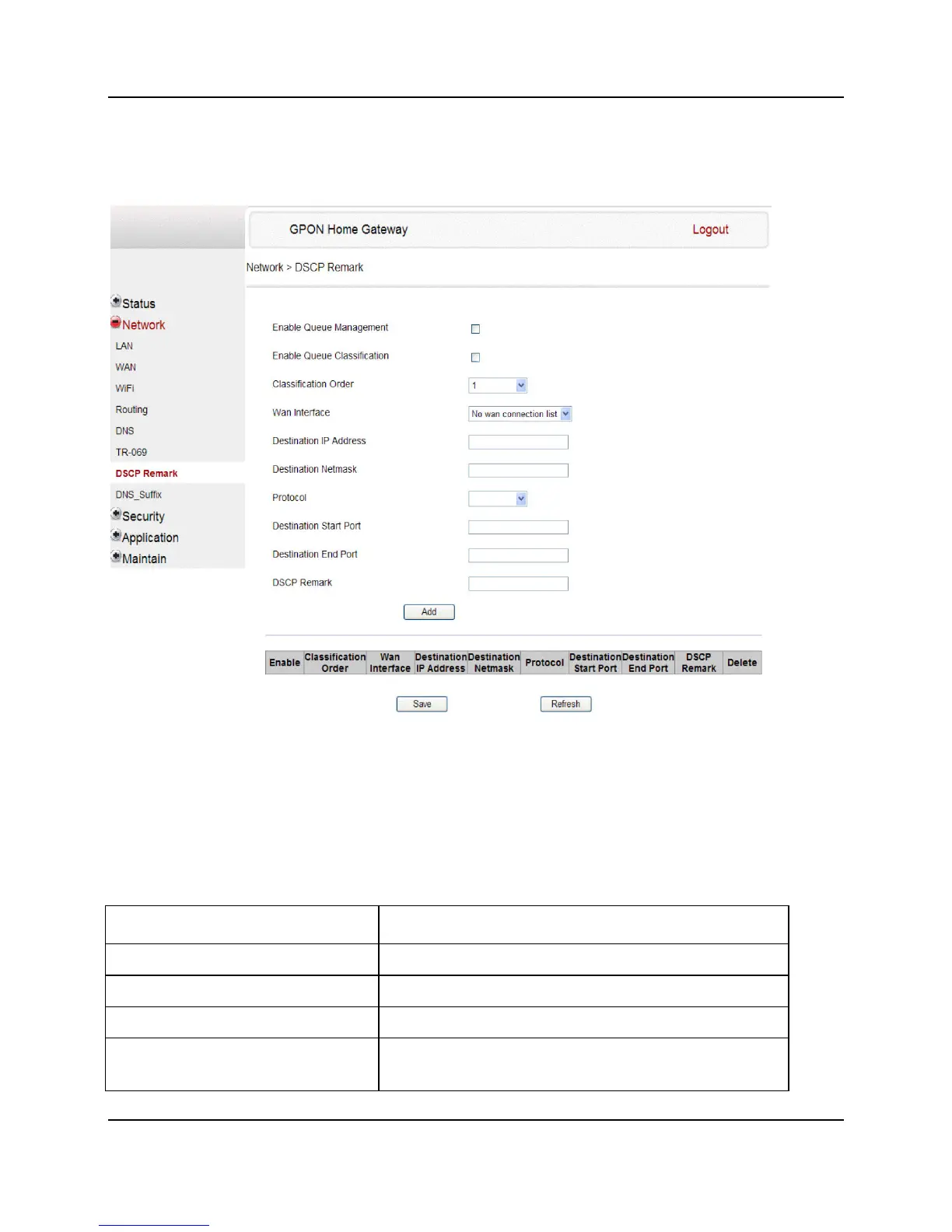 GPON Home Gateway

Logout

Network > DSCP Remark

Status
Network
LAN
WAN
WiFi
Routing
DNS
TR-069
DSCP Remark
DNS_Suffix
Security
Application
Maintain

Enable Queue Management

Enable Queue Classification

Classification Order 1

Wan Interface No wan connection list

Destination IP Address

Destination Netmask

Protocol

Destination Start Port

Destination End Port

DSCP Remark

Add

| Enable | Classification Order | Wan Interface | Destination IP Address | Destination Netmask | Protocol | Destination Start Port | Destination End Port | DSCP Remark | Delete |
|---|---|---|---|---|---|---|---|---|---|

Save

Refresh